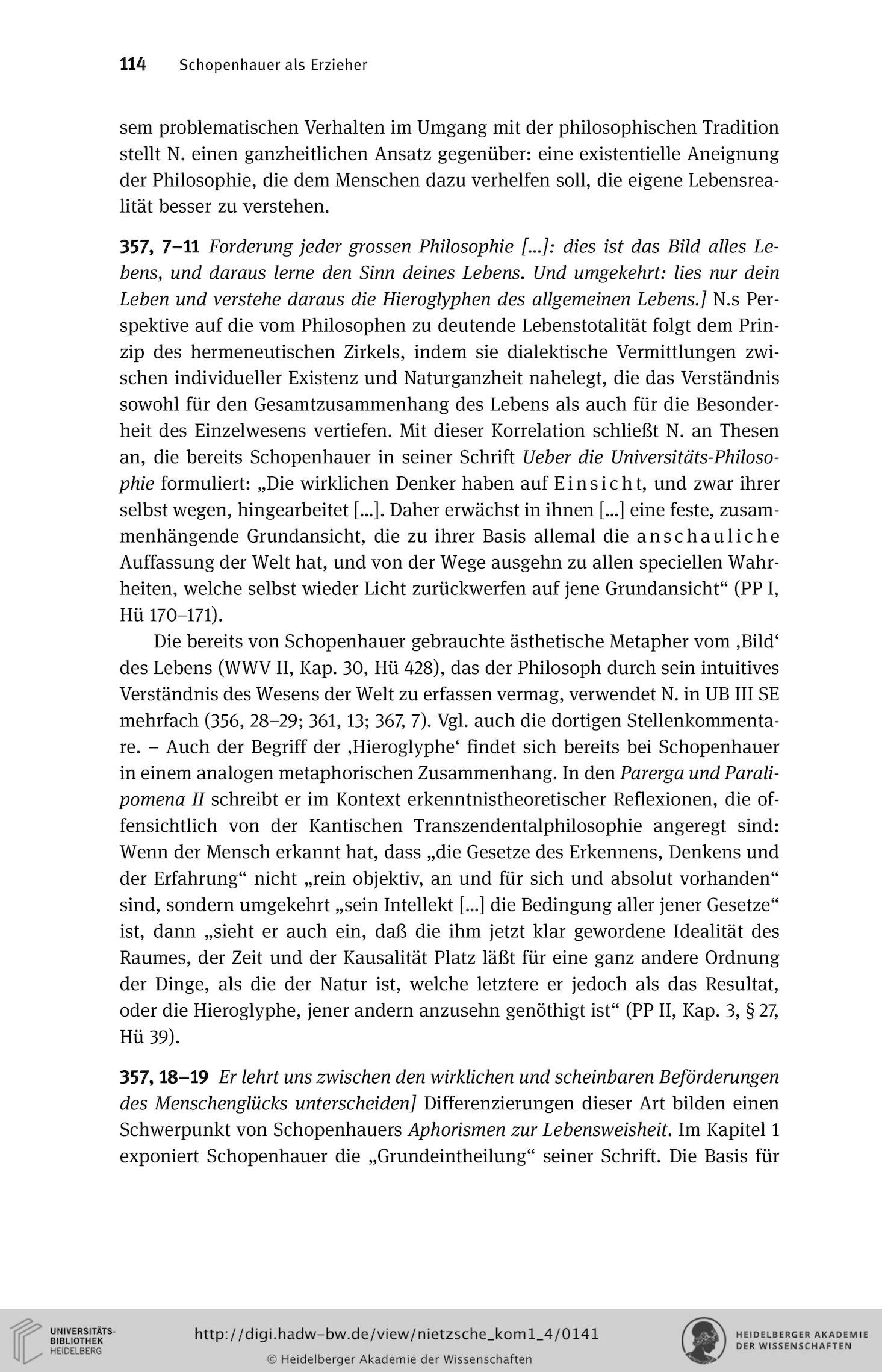 114 Schopenhauer als Erzieher

sem problematischen Verhalten im Umgang mit der philosophischen Tradition stellt N. einen ganzheitlichen Ansatz gegenüber: eine existentielle Aneignung der Philosophie, die dem Menschen dazu verhelfen soll, die eigene Lebensrealität besser zu verstehen.

357, 7–11 Forderung jeder grossen Philosophie [...]: dies ist das Bild alles Lebens, und daraus lerne den Sinn deines Lebens. Und umgekehrt: lies nur dein Leben und verstehe daraus die Hieroglyphen des allgemeinen Lebens.] N.s Perspektive auf die vom Philosophen zu deutende Lebenstotalität folgt dem Prinzip des hermeneutischen Zirkels, indem sie dialektische Vermittlungen zwischen individueller Existenz und Naturganzheit nahelegt, die das Verständnis sowohl für den Gesamtzusammenhang des Lebens als auch für die Besonderheit des Einzelwesens vertiefen. Mit dieser Korrelation schließt N. an Thesen an, die bereits Schopenhauer in seiner Schrift Ueber die Universitäts-Philosophie formuliert: „Die wirklichen Denker haben auf Einsicht, und zwar ihrer selbst wegen, hingearbeitet [...]. Daher erwächst in ihnen [...] eine feste, zusammenhängende Grundansicht, die zu ihrer Basis allemal die anschauliche Auffassung der Welt hat, und von der Wege ausgehn zu allen speciellen Wahrheiten, welche selbst wieder Licht zurückwerfen auf jene Grundansicht“ (PP I, Hü 170–171).

Die bereits von Schopenhauer gebrauchte ästhetische Metapher vom ‚Bild‘ des Lebens (WWV II, Kap. 30, Hü 428), das der Philosoph durch sein intuitives Verständnis des Wesens der Welt zu erfassen vermag, verwendet N. in UB III SE mehrfach (356, 28–29; 361, 13; 367, 7). Vgl. auch die dortigen Stellenkommentare. – Auch der Begriff der ‚Hieroglyphe‘ findet sich bereits bei Schopenhauer in einem analogen metaphorischen Zusammenhang. In den Parerga und Paralipomena II schreibt er im Kontext erkenntnistheoretischer Reflexionen, die offensichtlich von der Kantischen Transzendentalphilosophie angeregt sind: Wenn der Mensch erkannt hat, dass „die Gesetze des Erkennens, Denkens und der Erfahrung“ nicht „rein objektiv, an und für sich und absolut vorhanden“ sind, sondern umgekehrt „sein Intellekt [...] die Bedingung aller jener Gesetze“ ist, dann „sieht er auch ein, daß die ihm jetzt klar gewordene Idealität des Raumes, der Zeit und der Kausalität Platz läßt für eine ganz andere Ordnung der Dinge, als die der Natur ist, welche letztere er jedoch als das Resultat, oder die Hieroglyphe, jener andern anzusehn genöthigt ist“ (PP II, Kap. 3, § 27, Hü 39).

357, 18–19 Er lehrt uns zwischen den wirklichen und scheinbaren Beförderungen des Menschenglücks unterscheiden] Differenzierungen dieser Art bilden einen Schwerpunkt von Schopenhauers Aphorismen zur Lebensweisheit. Im Kapitel 1 exponiert Schopenhauer die „Grundeintheilung“ seiner Schrift. Die Basis für

UNIVERSITÄTS-BIBLIOTHEK HEIDELBERG
http://digi.hadw-bw.de/view/nietzsche_kom1_4/0141
© Heidelberger Akademie der Wissenschaften
HEIDELBERGER AKADEMIE DER WISSENSCHAFTEN